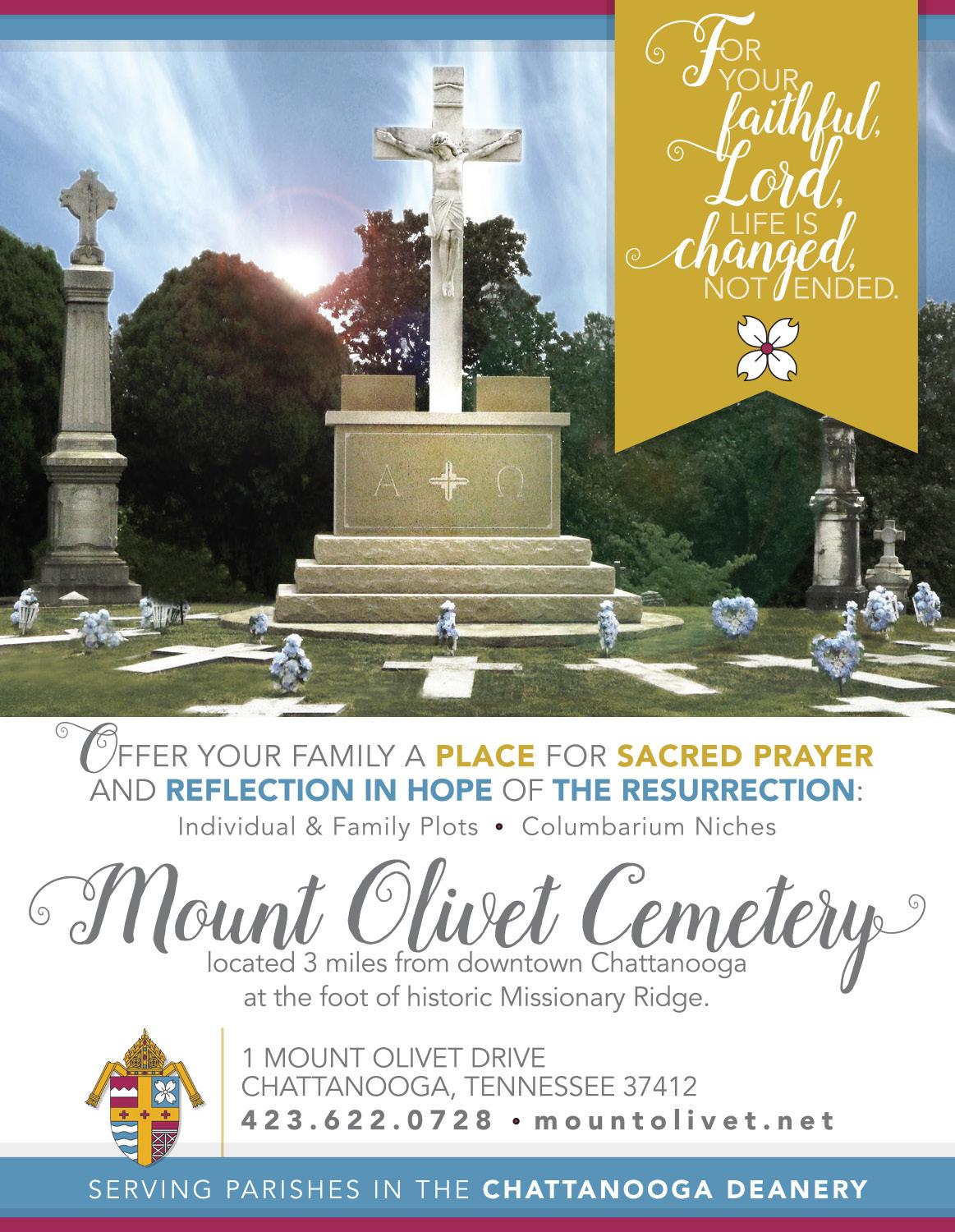 FOR YOUR faithful, Lord, LIFE IS changed, NOT ENDED.

A Ω

OFFER YOUR FAMILY A PLACE FOR SACRED PRAYER AND REFLECTION IN HOPE OF THE RESURRECTION:

Individual & Family Plots • Columbarium Niches

Mount Olivet Cemetery

located 3 miles from downtown Chattanooga at the foot of historic Missionary Ridge.

1 MOUNT OLIVET DRIVE
CHATTANOOGA, TENNESSEE 37412
423.622.0728 • mountolivet.net

SERVING PARISHES IN THE CHATTANOOGA DEANERY